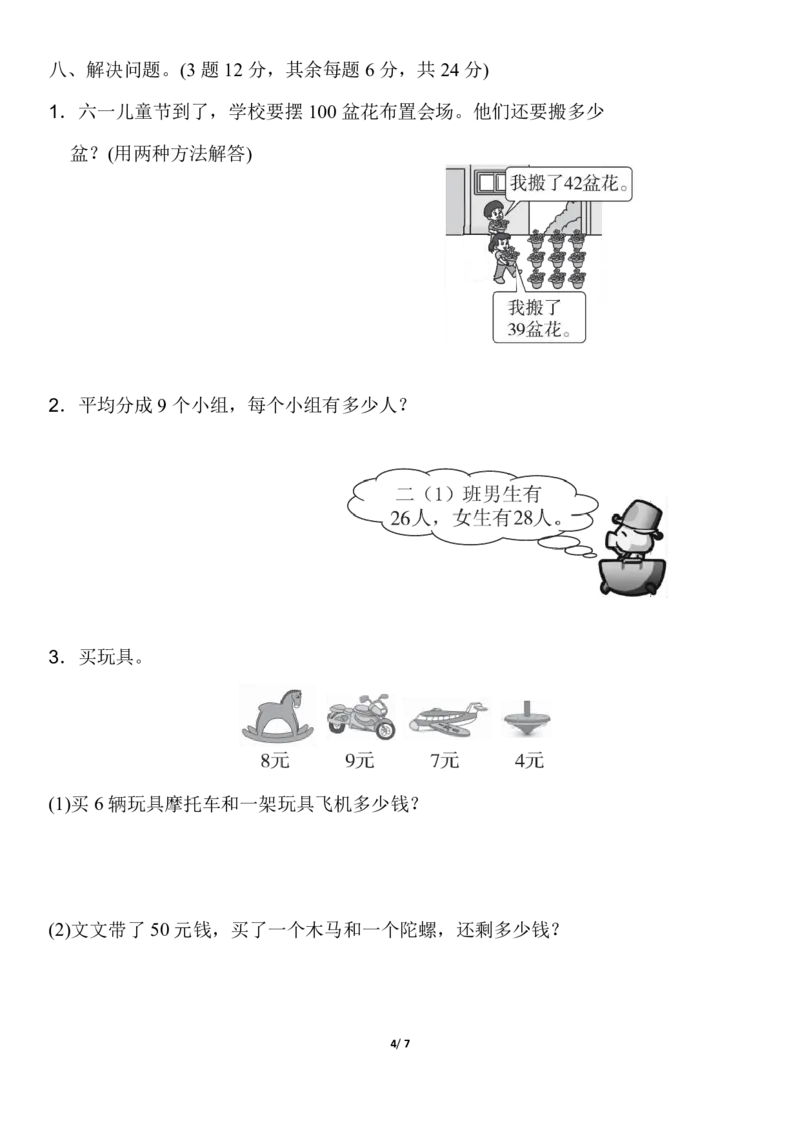 八、解决问题。(3 题 12 分，其余每题 6 分，共 24 分)

1．六一儿童节到了，学校要摆 100 盆花布置会场。他们还要搬多少盆？(用两种方法解答)

我搬了42盆花。

我搬了39盆花。

2．平均分成 9 个小组，每个小组有多少人？

二（1）班男生有26人，女生有28人。

3．买玩具。

8元　9元　7元　4元

(1)买 6 辆玩具摩托车和一架玩具飞机多少钱？

(2)文文带了 50 元钱，买了一个木马和一个陀螺，还剩多少钱？

4/ 7